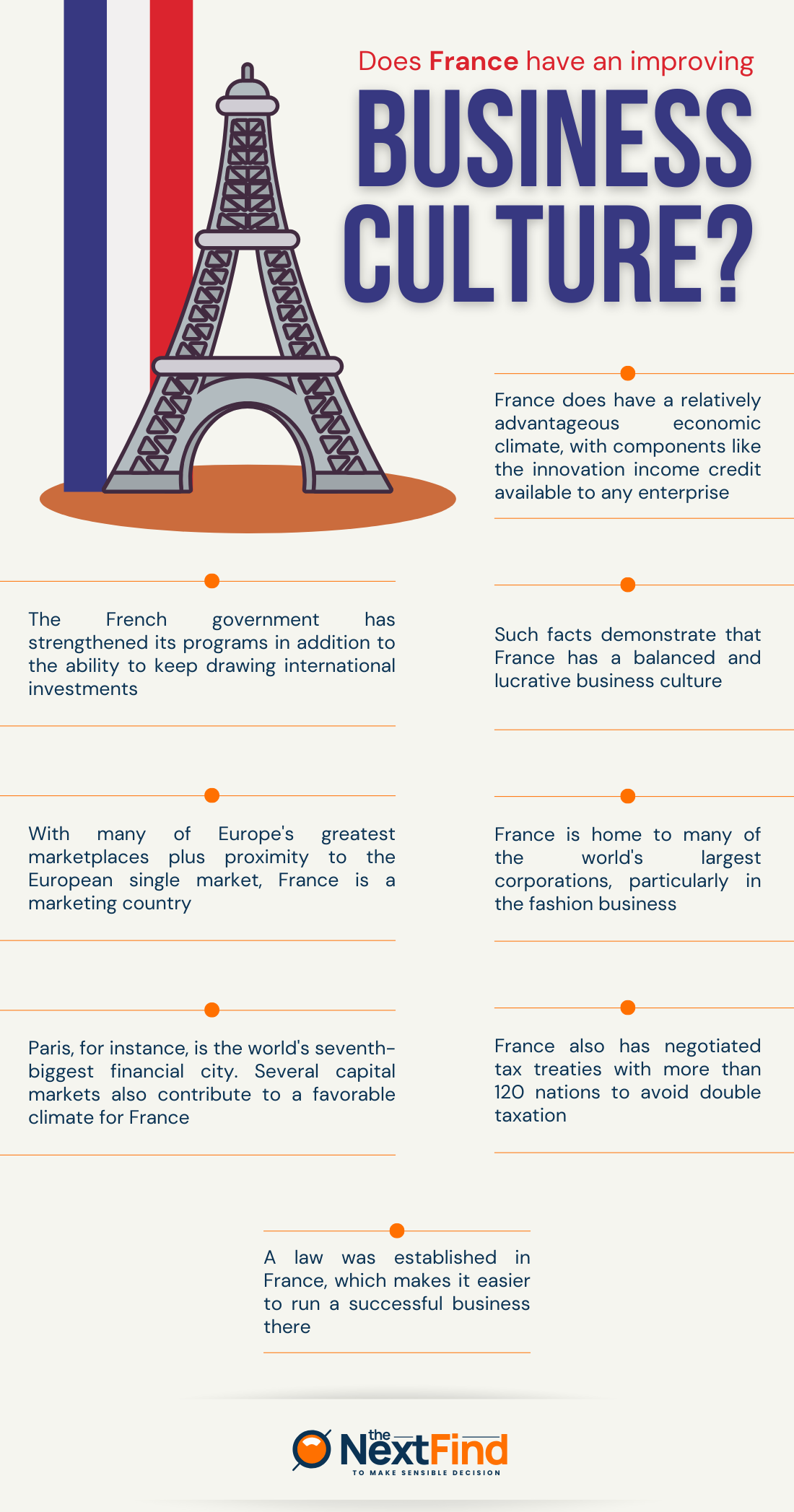 Does France have an improving

BUSINESS CULTURE?

France does have a relatively advantageous economic climate, with components like the innovation income credit available to any enterprise

The French government has strengthened its programs in addition to the ability to keep drawing international investments

Such facts demonstrate that France has a balanced and lucrative business culture

With many of Europe's greatest marketplaces plus proximity to the European single market, France is a marketing country

France is home to many of the world's largest corporations, particularly in the fashion business

Paris, for instance, is the world's seventh-biggest financial city. Several capital markets also contribute to a favorable climate for France

France also has negotiated tax treaties with more than 120 nations to avoid double taxation

A law was established in France, which makes it easier to run a successful business there

the NextFind
TO MAKE SENSIBLE DECISION